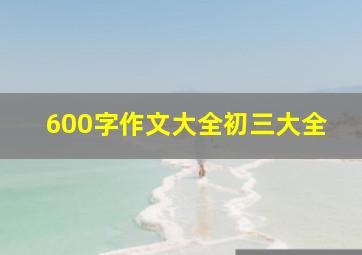 600字作文大全初三大全